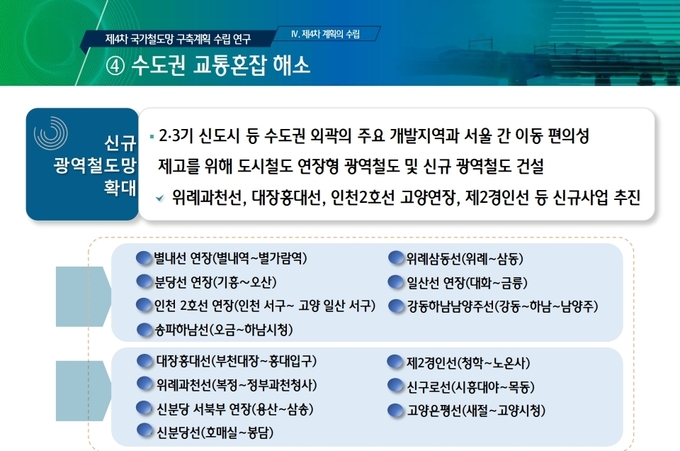 제4차 국가철도망 구축계획 수립 연구

IV. 제4차 계획의 수립

④ 수도권 교통혼잡 해소

신규 광역철도망 확대

▪ 2·3기 신도시 등 수도권 외곽의 주요 개발지역과 서울 간 이동 편의성 제고를 위해 도시철도 연장형 광역철도 및 신규 광역철도 건설

✓ 위례과천선, 대장홍대선, 인천2호선 고양연장, 제2경인선 등 신규사업 추진

별내선 연장(별내역~별가람역)

분당선 연장(기흥~오산)

인천 2호선 연장(인천 서구~ 고양 일산 서구)

송파하남선(오금~하남시청)

위례삼동선(위례~삼동)

일산선 연장(대화~금릉)

강동하남남양주선(강동~하남~남양주)

대장홍대선(부천대장~홍대입구)

위례과천선(복정~정부과천청사)

신분당 서북부 연장(용산~삼송)

신분당선(호매실~봉담)

제2경인선(청학~노온사)

신구로선(시흥대야~목동)

고양은평선(새절~고양시청)